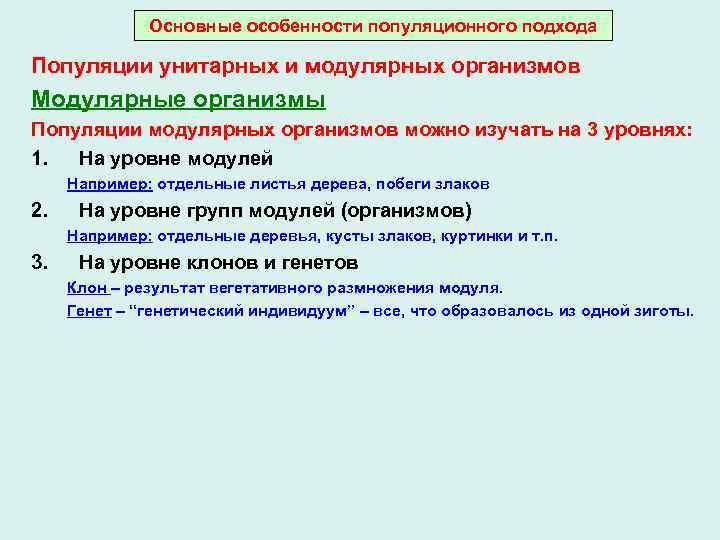 Основные особенности популяционного подхода

Популяции унитарных и модулярных организмов

Модулярные организмы

Популяции модулярных организмов можно изучать на 3 уровнях:

1. На уровне модулей

Например: отдельные листья дерева, побеги злаков

2. На уровне групп модулей (организмов)

Например: отдельные деревья, кусты злаков, куртинки и т.п.

3. На уровне клонов и генетов

Клон – результат вегетативного размножения модуля.

Генет – "генетический индивидуум" – все, что образовалось из одной зиготы.